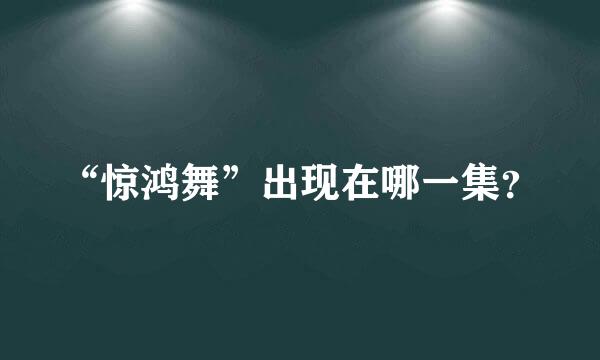 “惊鸿舞”出现在哪一集?